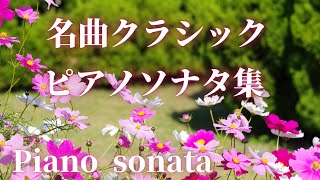 名曲クラシック
ピアノソナタ集
Piano sonata